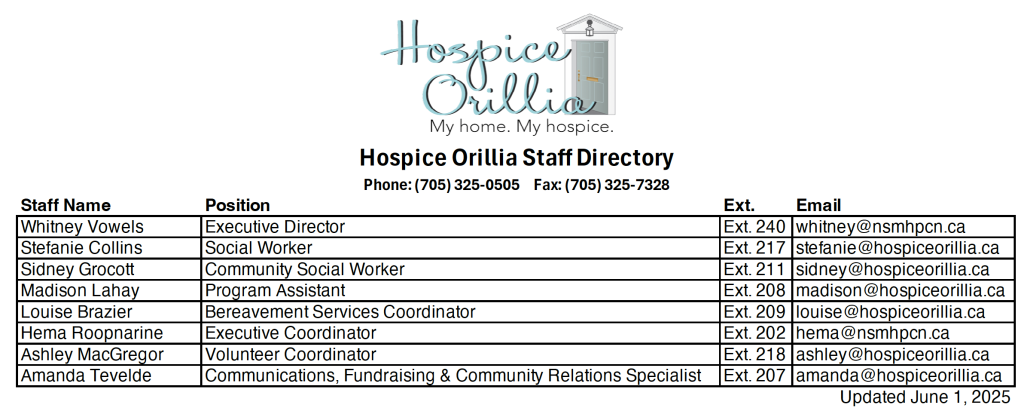 Hospice Orillia
My home. My hospice.

Hospice Orillia Staff Directory

Phone: (705) 325-0505 Fax: (705) 325-7328

| Staff Name | Position | Ext. | Email |
|---|---|---|---|
| Whitney Vowels | Executive Director | Ext. 240 | whitney@nsmhpcn.ca |
| Stefanie Collins | Social Worker | Ext. 217 | stefanie@hospiceorillia.ca |
| Sidney Grocott | Community Social Worker | Ext. 211 | sidney@hospiceorillia.ca |
| Madison Lahay | Program Assistant | Ext. 208 | madison@hospiceorillia.ca |
| Louise Brazier | Bereavement Services Coordinator | Ext. 209 | louise@hospiceorillia.ca |
| Hema Roopnarine | Executive Coordinator | Ext. 202 | hema@nsmhpcn.ca |
| Ashley MacGregor | Volunteer Coordinator | Ext. 218 | ashley@hospiceorillia.ca |
| Amanda Tevelde | Communications, Fundraising & Community Relations Specialist | Ext. 207 | amanda@hospiceorillia.ca |

Updated June 1, 2025